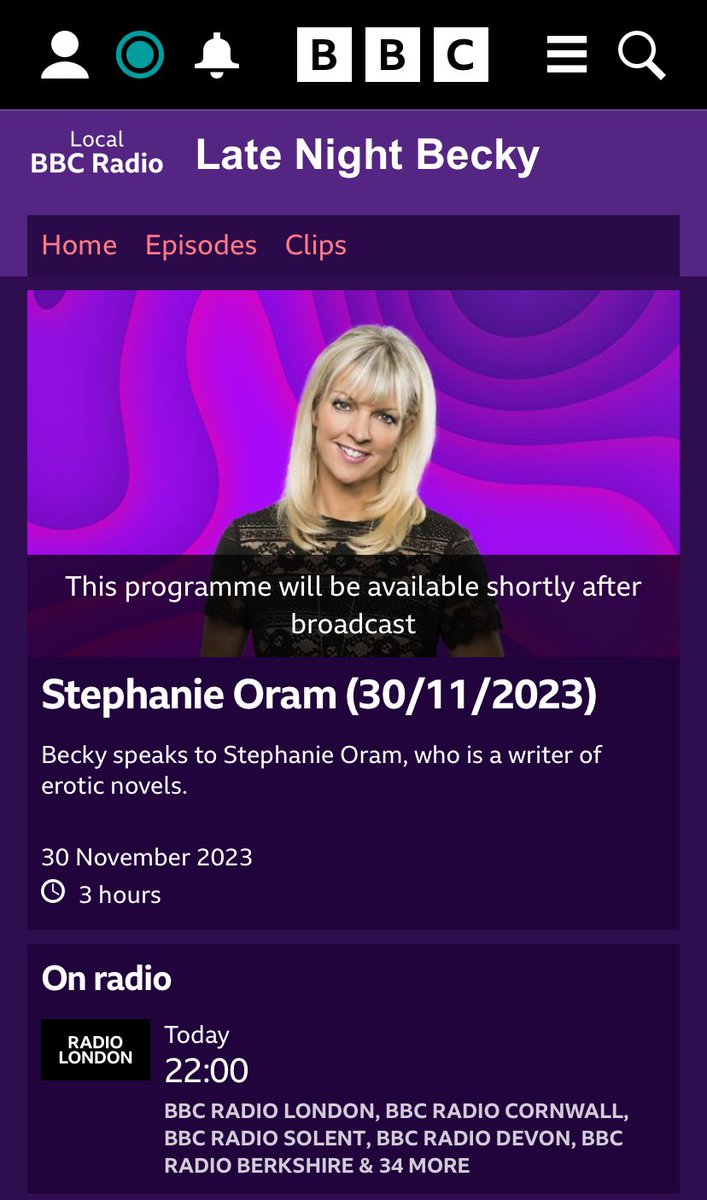 BBC

Local BBC Radio Late Night Becky

Home Episodes Clips

This programme will be available shortly after broadcast

Stephanie Oram (30/11/2023)

Becky speaks to Stephanie Oram, who is a writer of erotic novels.

30 November 2023
3 hours

On radio

RADIO LONDON

Today
22:00
BBC RADIO LONDON, BBC RADIO CORNWALL, BBC RADIO SOLENT, BBC RADIO DEVON, BBC RADIO BERKSHIRE & 34 MORE